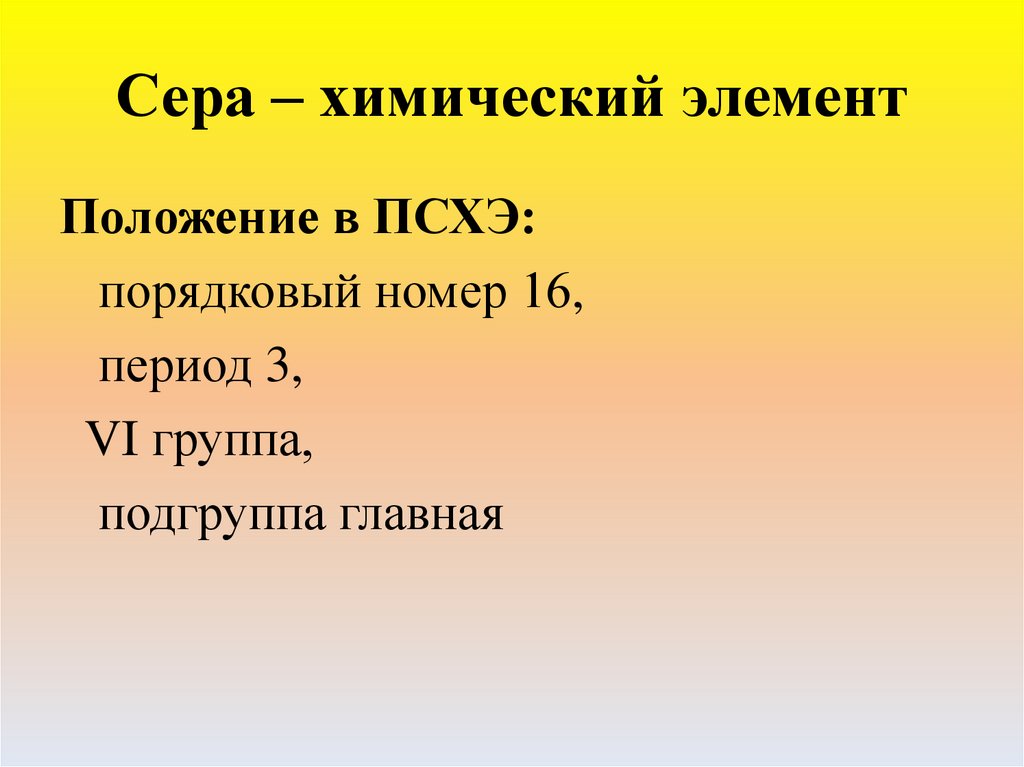 Сера – химический элемент

Положение в ПСХЭ:
порядковый номер 16,
период 3,
VI группа,
подгруппа главная